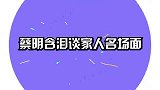 蔡明含泪谈家人名场面